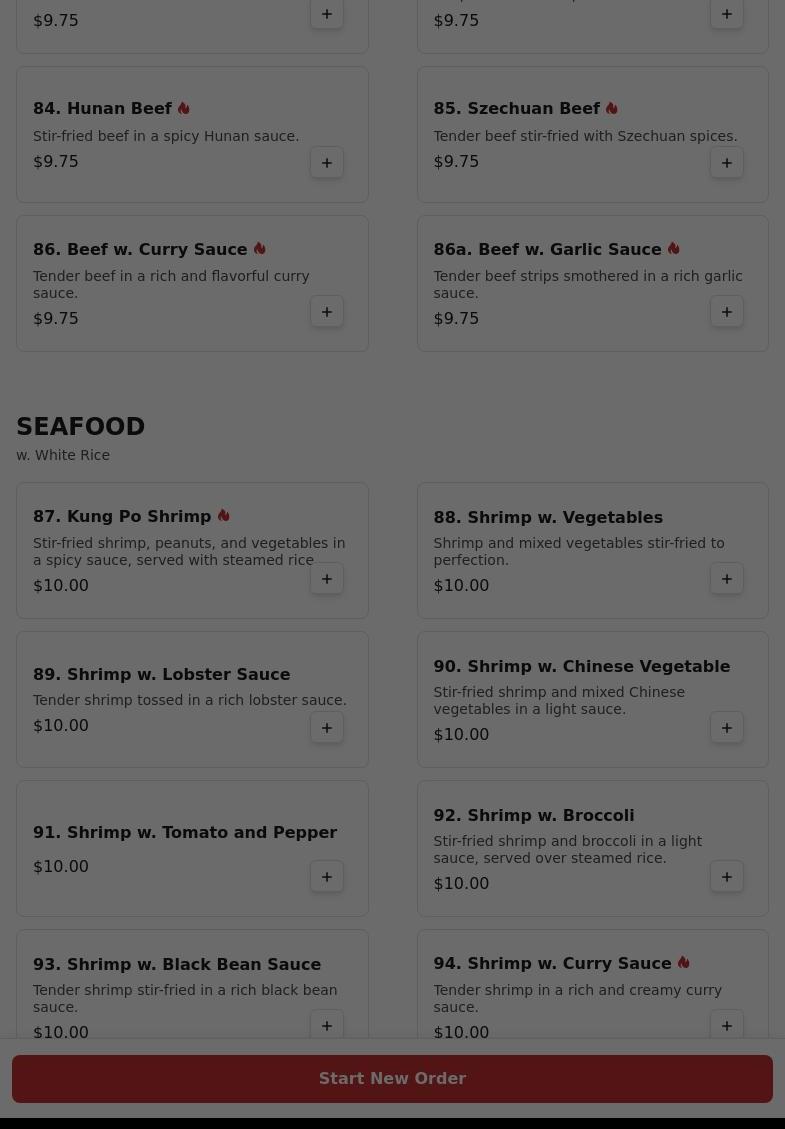 $9.75
+

$9.75
+

84. Hunan Beef
Stir-fried beef in a spicy Hunan sauce.
$9.75
+

85. Szechuan Beef
Tender beef stir-fried with Szechuan spices.
$9.75
+

86. Beef w. Curry Sauce
Tender beef in a rich and flavorful curry sauce.
$9.75
+

86a. Beef w. Garlic Sauce
Tender beef strips smothered in a rich garlic sauce.
$9.75
+

SEAFOOD
w. White Rice

87. Kung Po Shrimp
Stir-fried shrimp, peanuts, and vegetables in a spicy sauce, served with steamed rice
$10.00
+

88. Shrimp w. Vegetables
Shrimp and mixed vegetables stir-fried to perfection.
$10.00
+

89. Shrimp w. Lobster Sauce
Tender shrimp tossed in a rich lobster sauce.
$10.00
+

90. Shrimp w. Chinese Vegetable
Stir-fried shrimp and mixed Chinese vegetables in a light sauce.
$10.00
+

91. Shrimp w. Tomato and Pepper
$10.00
+

92. Shrimp w. Broccoli
Stir-fried shrimp and broccoli in a light sauce, served over steamed rice.
$10.00
+

93. Shrimp w. Black Bean Sauce
Tender shrimp stir-fried in a rich black bean sauce.
$10.00
+

94. Shrimp w. Curry Sauce
Tender shrimp in a rich and creamy curry sauce.
$10.00
+

Start New Order